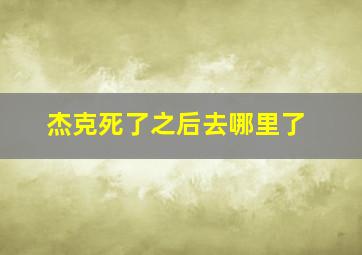 杰克死了之后去哪里了